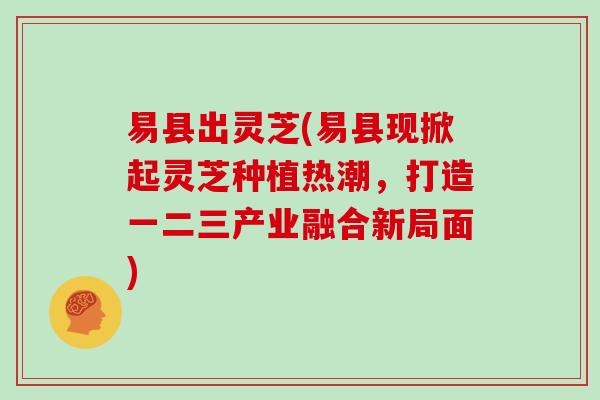 易县出灵芝(易县现掀起灵芝种植热潮，打造一二三产业融合新局面)